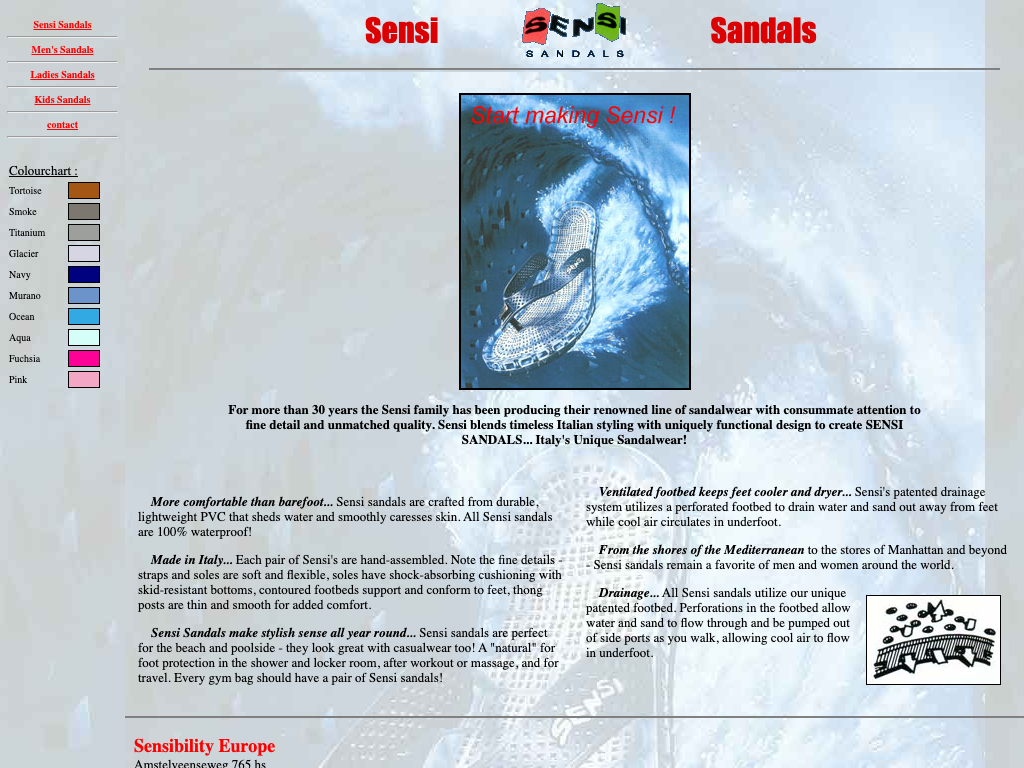 Sensi Sandals

Men's Sandals

Ladies Sandals

Kids Sandals

contact

Colourchart :

Tortoise
Smoke
Titanium
Glacier
Navy
Murano
Ocean
Aqua
Fuchsia
Pink

Sensi SENSI SANDALS Sandals

Start making Sensi !

For more than 30 years the Sensi family has been producing their renowned line of sandalwear with consummate attention to fine detail and unmatched quality. Sensi blends timeless Italian styling with uniquely functional design to create SENSI SANDALS... Italy's Unique Sandalwear!

More comfortable than barefoot... Sensi sandals are crafted from durable, lightweight PVC that sheds water and smoothly caresses skin. All Sensi sandals are 100% waterproof!

Made in Italy... Each pair of Sensi's are hand-assembled. Note the fine details - straps and soles are soft and flexible, soles have shock-absorbing cushioning with skid-resistant bottoms, contoured footbeds support and conform to feet, thong posts are thin and smooth for added comfort.

Sensi Sandals make stylish sense all year round... Sensi sandals are perfect for the beach and poolside - they look great with casualwear too! A "natural" for foot protection in the shower and locker room, after workout or massage, and for travel. Every gym bag should have a pair of Sensi sandals!

Ventilated footbed keeps feet cooler and dryer... Sensi's patented drainage system utilizes a perforated footbed to drain water and sand out away from feet while cool air circulates in underfoot.

From the shores of the Mediterranean to the stores of Manhattan and beyond - Sensi sandals remain a favorite of men and women around the world.

Drainage... All Sensi sandals utilize our unique patented footbed. Perforations in the footbed allow water and sand to flow through and be pumped out of side ports as you walk, allowing cool air to flow in underfoot.

Sensibility Europe
Amstelveenseweg 765 hs